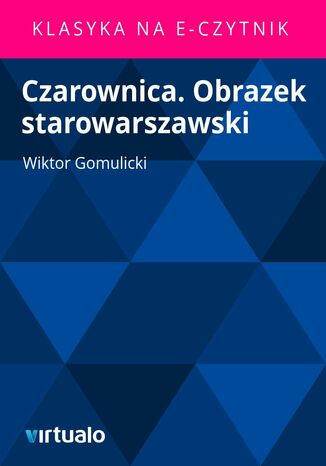 KLASYKA NA E-CZYTNIK

Czarownica. Obrazek starowarszawski

Wiktor Gomulicki

virtualo